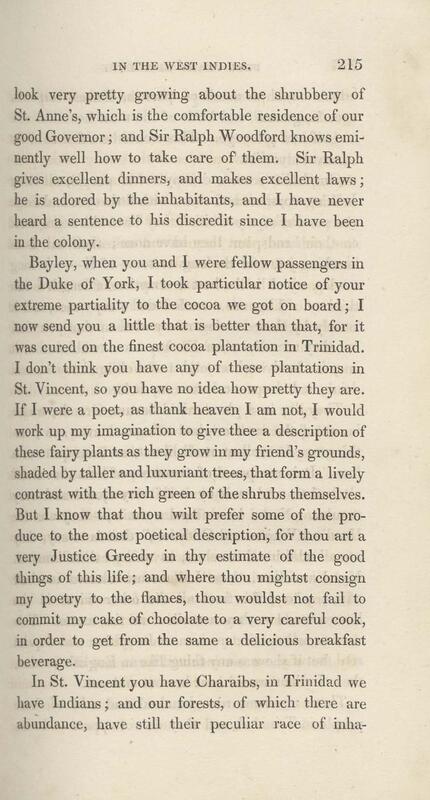 IN THE WEST INDIES. 215

look very pretty growing about the shrubbery of St. Anne's, which is the comfortable residence of our good Governor; and Sir Ralph Woodford knows eminently well how to take care of them. Sir Ralph gives excellent dinners, and makes excellent laws; he is adored by the inhabitants, and I have never heard a sentence to his discredit since I have been in the colony.

Bayley, when you and I were fellow passengers in the Duke of York, I took particular notice of your extreme partiality to the cocoa we got on board; I now send you a little that is better than that, for it was cured on the finest cocoa plantation in Trinidad. I don't think you have any of these plantations in St. Vincent, so you have no idea how pretty they are. If I were a poet, as thank heaven I am not, I would work up my imagination to give thee a description of these fairy plants as they grow in my friend's grounds, shaded by taller and luxuriant trees, that form a lively contrast with the rich green of the shrubs themselves. But I know that thou wilt prefer some of the produce to the most poetical description, for thou art a very Justice Greedy in thy estimate of the good things of this life; and where thou mightst consign my poetry to the flames, thou wouldst not fail to commit my cake of chocolate to a very careful cook, in order to get from the same a delicious breakfast beverage.

In St. Vincent you have Charaibs, in Trinidad we have Indians; and our forests, of which there are abundance, have still their peculiar race of inha-